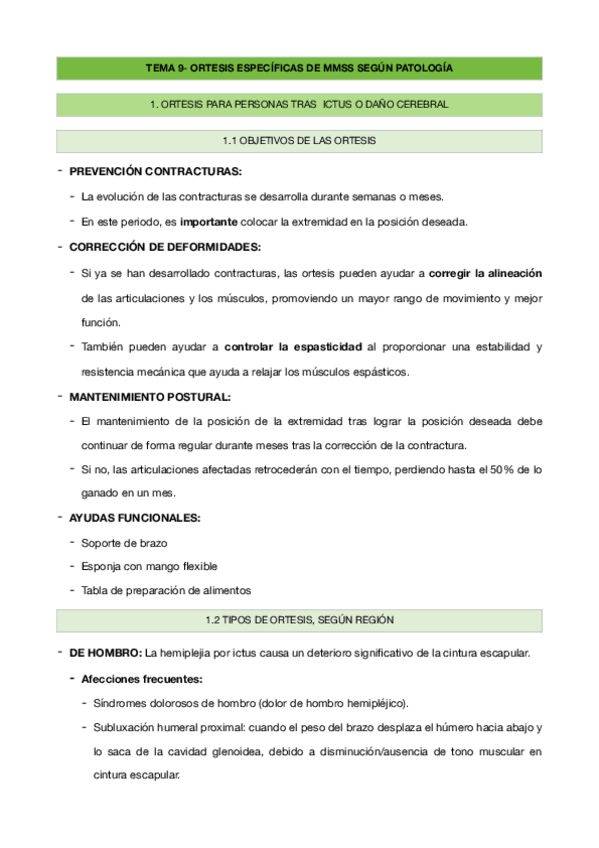 TEMA 9- ORTESIS ESPECÍFICAS DE MMSS SEGÚN PATOLOGÍA

1. ORTESIS PARA PERSONAS TRAS ICTUS O DAÑO CEREBRAL

1.1 OBJETIVOS DE LAS ORTESIS

- PREVENCIÓN CONTRACTURAS:
- La evolución de las contracturas se desarrolla durante semanas o meses.
- En este periodo, es importante colocar la extremidad en la posición deseada.

- CORRECCIÓN DE DEFORMIDADES:
- Si ya se han desarrollado contracturas, las ortesis pueden ayudar a corregir la alineación de las articulaciones y los músculos, promoviendo un mayor rango de movimiento y mejor función.
- También pueden ayudar a controlar la espasticidad al proporcionar una estabilidad y resistencia mecánica que ayuda a relajar los músculos espásticos.

- MANTENIMIENTO POSTURAL:
- El mantenimiento de la posición de la extremidad tras lograr la posición deseada debe continuar de forma regular durante meses tras la corrección de la contractura.
- Si no, las articulaciones afectadas retrocederán con el tiempo, perdiendo hasta el 50% de lo ganado en un mes.

- AYUDAS FUNCIONALES:
- Soporte de brazo
- Esponja con mango flexible
- Tabla de preparación de alimentos

1.2 TIPOS DE ORTESIS, SEGÚN REGIÓN

- DE HOMBRO: La hemiplejia por ictus causa un deterioro significativo de la cintura escapular.
- Afecciones frecuentes:
- Síndromes dolorosos de hombro (dolor de hombro hemipléjico).
- Subluxación humeral proximal: cuando el peso del brazo desplaza el húmero hacia abajo y lo saca de la cavidad glenoidea, debido a disminución/ausencia de tono muscular en cintura escapular.